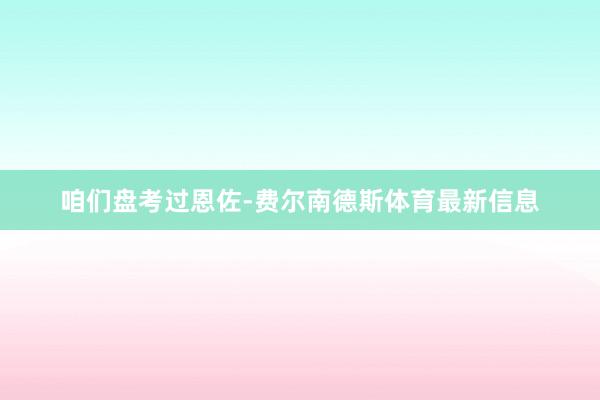 咱们盘考过恩佐-费尔南德斯体育最新信息